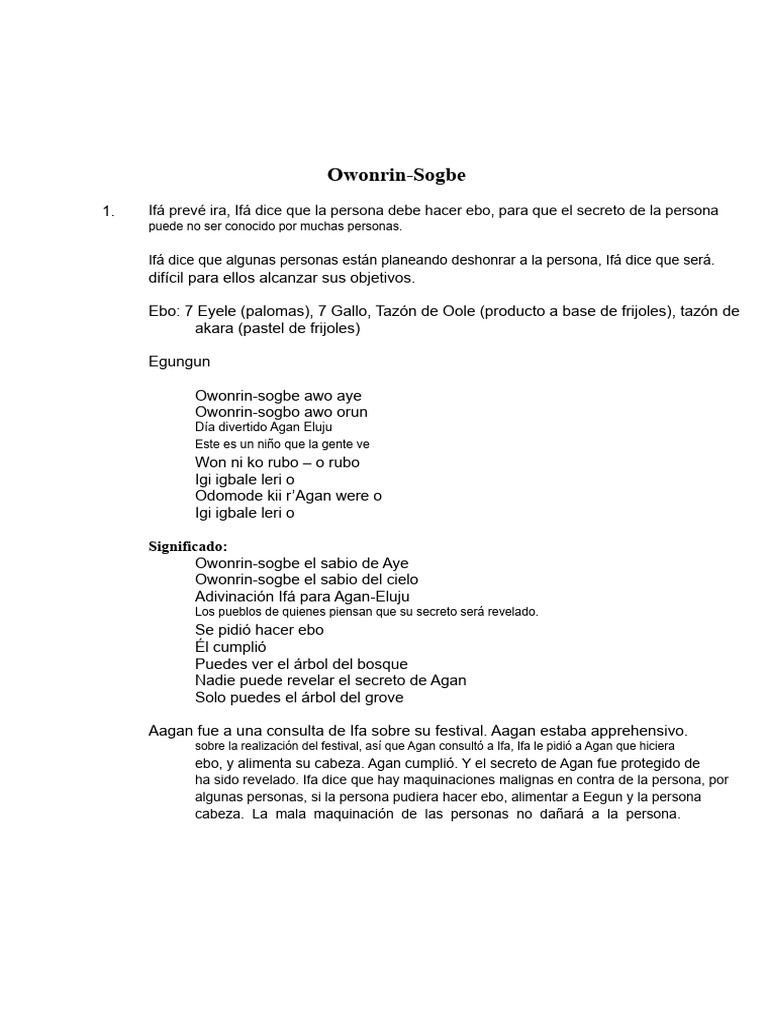 Owonrin-Sogbe

1. Ifá prevé ira, Ifá dice que la persona debe hacer ebo, para que el secreto de la persona puede no ser conocido por muchas personas.

Ifá dice que algunas personas están planeando deshonrar a la persona, Ifá dice que será. difícil para ellos alcanzar sus objetivos.

Ebo: 7 Eyele (palomas), 7 Gallo, Tazón de Oole (producto a base de frijoles), tazón de akara (pastel de frijoles)

Egungun

Owonrin-sogbe awo aye
Owonrin-sogbo awo orun
Día divertido Agan Eluju
Este es un niño que la gente ve
Won ni ko rubo – o rubo
Igi igbale leri o
Odomode kii r'Agan were o
Igi igbale leri o

Significado:
Owonrin-sogbe el sabio de Aye
Owonrin-sogbe el sabio del cielo
Adivinación Ifá para Agan-Eluju
Los pueblos de quienes piensan que su secreto será revelado.
Se pidió hacer ebo
Él cumplió
Puedes ver el árbol del bosque
Nadie puede revelar el secreto de Agan
Solo puedes el árbol del grove

Aagan fue a una consulta de Ifa sobre su festival. Aagan estaba apprehensivo. sobre la realización del festival, así que Agan consultó a Ifa, Ifa le pidió a Agan que hiciera ebo, y alimenta su cabeza. Agan cumplió. Y el secreto de Agan fue protegido de ha sido revelado. Ifa dice que hay maquinaciones malignas en contra de la persona, por algunas personas, si la persona pudiera hacer ebo, alimentar a Eegun y la persona cabeza. La mala maquinación de las personas no dañará a la persona.